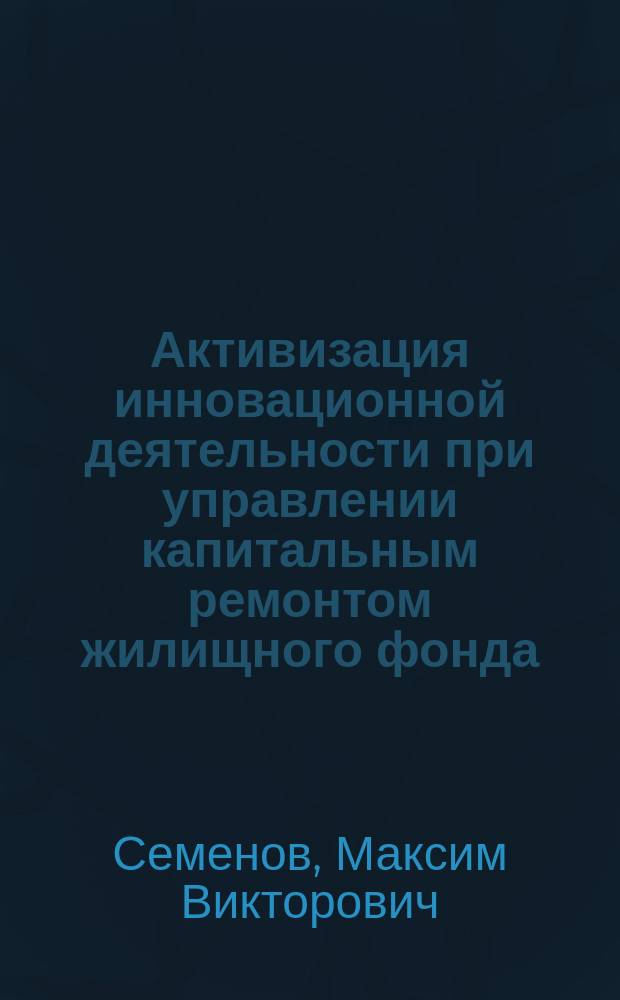 Активизация инновационной деятельности при управлении капитальным ремонтом жилищного фонда

Семенов, Максим Викторович